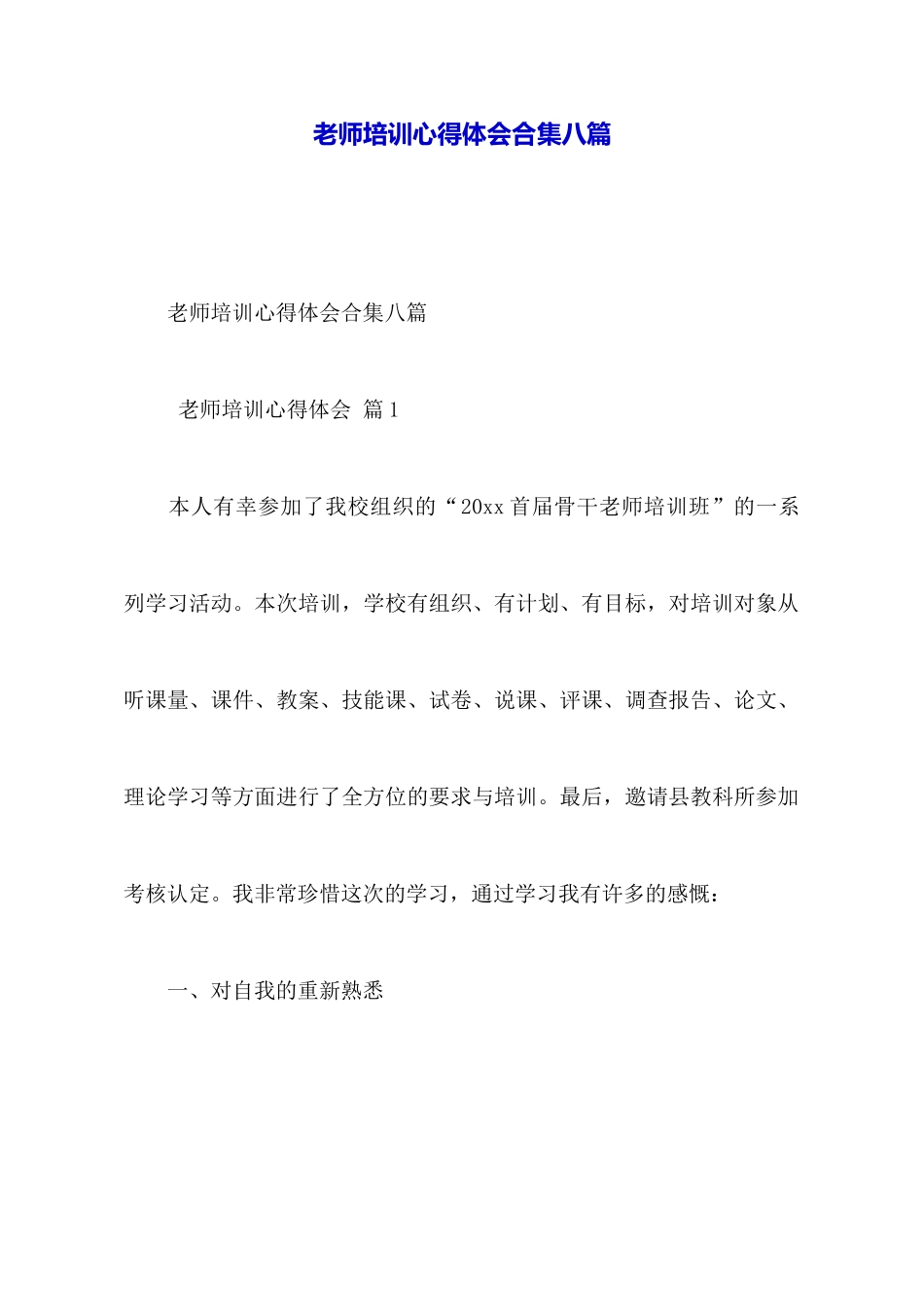 老师培训心得体会合集八篇

老师培训心得体会合集八篇

老师培训心得体会 篇1

本人有幸参加了我校组织的“20xx首届骨干老师培训班”的一系列学习活动。本次培训，学校有组织、有计划、有目标，对培训对象从听课量、课件、教案、技能课、试卷、说课、评课、调查报告、论文、理论学习等方面进行了全方位的要求与培训。最后，邀请县教科所参加考核认定。我非常珍惜这次的学习，通过学习我有许多的感慨：

一、对自我的重新熟悉